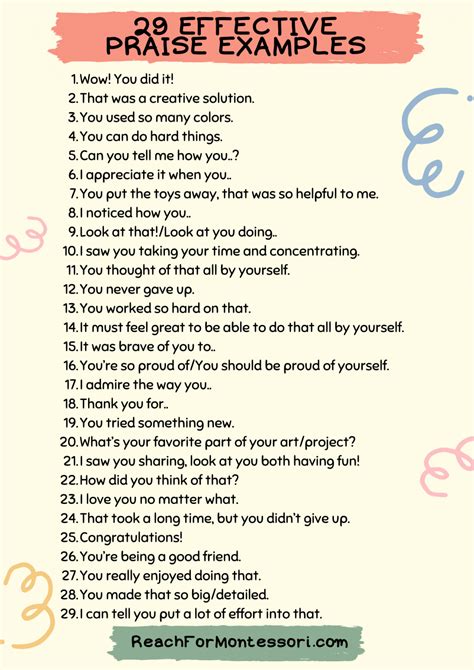 29 EFFECTIVE PRAISE EXAMPLES

1. Wow! You did it!
2. That was a creative solution.
3. You used so many colors.
4. You can do hard things.
5. Can you tell me how you..?
6. I appreciate it when you..
7. You put the toys away, that was so helpful to me.
8. I noticed how you..
9. Look at that!/Look at you doing..
10. I saw you taking your time and concentrating.
11. You thought of that all by yourself.
12. You never gave up.
13. You worked so hard on that.
14. It must feel great to be able to do that all by yourself.
15. It was brave of you to..
16. You're so proud of/You should be proud of yourself.
17. I admire the way you..
18. Thank you for..
19. You tried something new.
20. What's your favorite part of your art/project?
21. I saw you sharing, look at you both having fun!
22. How did you think of that?
23. I love you no matter what.
24. That took a long time, but you didn't give up.
25. Congratulations!
26. You're being a good friend.
27. You really enjoyed doing that.
28. You made that so big/detailed.
29. I can tell you put a lot of effort into that.

ReachForMontessori.com